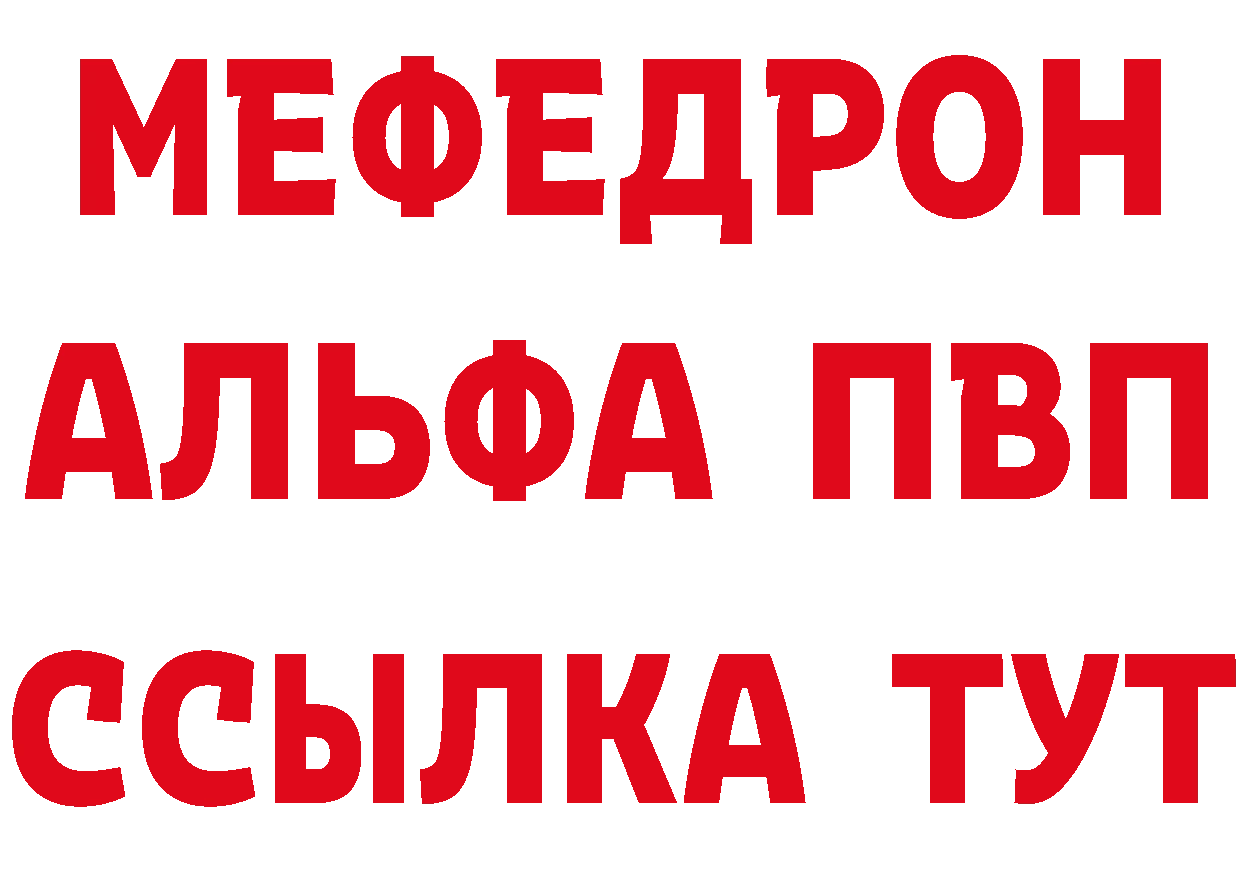 МЕФЕДРОН
АЛЬФА ПВП
ССЫЛКА ТУТ